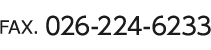 FAX. 026-224-6233